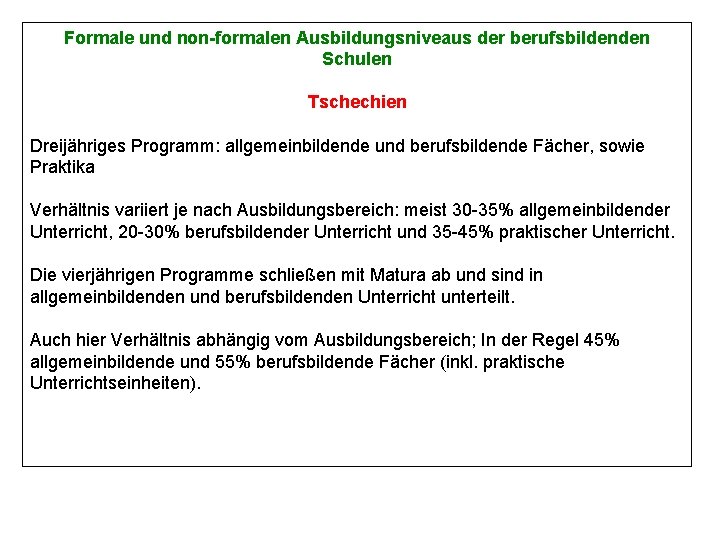 Formale und non-formalen Ausbildungsniveaus der berufsbildenden Schulen

Tschechien

Dreijähriges Programm: allgemeinbildende und berufsbildende Fächer, sowie Praktika

Verhältnis variiert je nach Ausbildungsbereich: meist 30-35% allgemeinbildender Unterricht, 20-30% berufsbildender Unterricht und 35-45% praktischer Unterricht.

Die vierjährigen Programme schließen mit Matura ab und sind in allgemeinbildenden und berufsbildenden Unterricht unterteilt.

Auch hier Verhältnis abhängig vom Ausbildungsbereich; In der Regel 45% allgemeinbildende und 55% berufsbildende Fächer (inkl. praktische Unterrichtseinheiten).